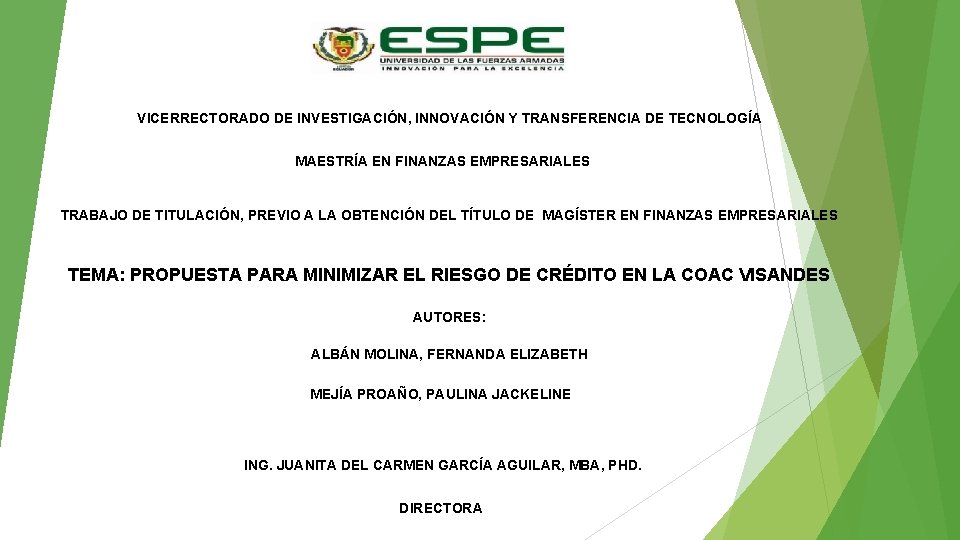 ESPE
UNIVERSIDAD DE LAS FUERZAS ARMADAS
INNOVACIÓN PARA LA EXCELENCIA

VICERRECTORADO DE INVESTIGACIÓN, INNOVACIÓN Y TRANSFERENCIA DE TECNOLOGÍA

MAESTRÍA EN FINANZAS EMPRESARIALES

TRABAJO DE TITULACIÓN, PREVIO A LA OBTENCIÓN DEL TÍTULO DE MAGÍSTER EN FINANZAS EMPRESARIALES

TEMA: PROPUESTA PARA MINIMIZAR EL RIESGO DE CRÉDITO EN LA COAC VISANDES

AUTORES:

ALBÁN MOLINA, FERNANDA ELIZABETH

MEJÍA PROAÑO, PAULINA JACKELINE

ING. JUANITA DEL CARMEN GARCÍA AGUILAR, MBA, PHD.

DIRECTORA